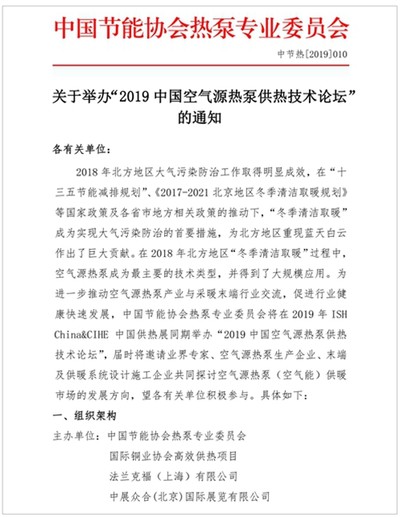 中国节能协会热泵专业委员会

中节热[2019]010

关于举办“2019 中国空气源热泵供热技术论坛”的通知

各有关单位：

2018 年北方地区大气污染防治工作取得明显成效，在“十三五节能减排规划”、《2017-2021 北京地区冬季清洁取暖规划》等国家政策及各省市地方相关政策的推动下，“冬季清洁取暖”成为实现大气污染防治的首要措施，为北方地区重现蓝天白云作出了巨大贡献。在 2018 年北方地区“冬季清洁取暖”过程中，空气源热泵成为最主要的技术类型，并得到了大规模应用。为进一步推动空气源热泵产业与采暖末端行业交流，促进行业健康快速发展，中国节能协会热泵专业委员会将在 2019 年 ISH China&CIHE 中国供热展同期举办“2019 中国空气源热泵供热技术论坛”，届时将邀请业界专家、空气源热泵生产企业、末端及供暖系统设计施工企业共同探讨空气源热泵（空气能）供暖市场的发展方向，望各有关单位积极参与。具体如下：

一、组织架构

主办单位：中国节能协会热泵专业委员会

国际铜业协会高效供热项目

法兰克福（上海）有限公司

中展众合(北京)国际展览有限公司